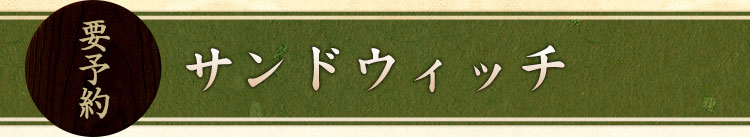 要予約

サンドウィッチ